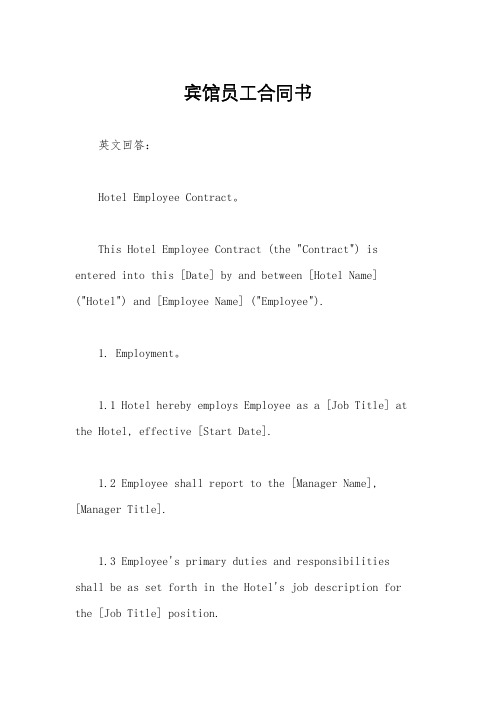 宾馆员工合同书

英文回答：

Hotel Employee Contract。

This Hotel Employee Contract (the "Contract") is entered into this [Date] by and between [Hotel Name] ("Hotel") and [Employee Name] ("Employee").

1. Employment。

1.1 Hotel hereby employs Employee as a [Job Title] at the Hotel, effective [Start Date].

1.2 Employee shall report to the [Manager Name], [Manager Title].

1.3 Employee's primary duties and responsibilities shall be as set forth in the Hotel's job description for the [Job Title] position.